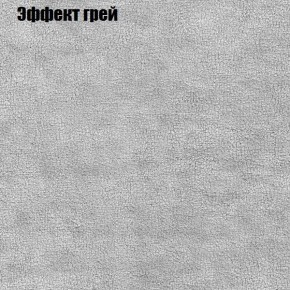 Эффект грей